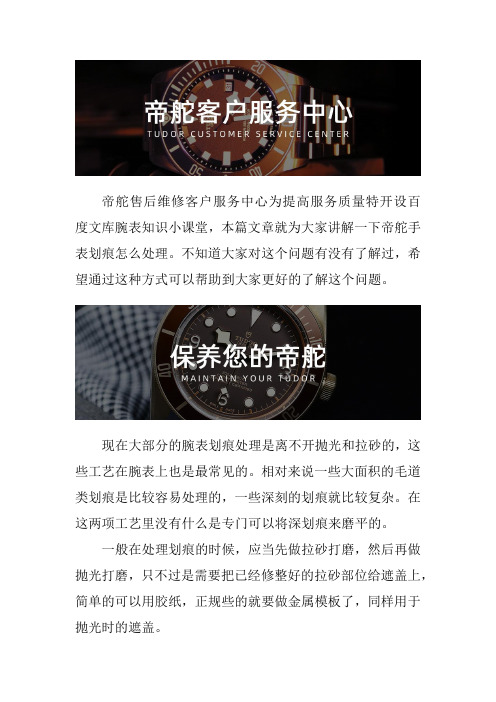 帝舵客户服务中心
TUDOR CUSTOMER SERVICE CENTER

帝舵售后维修客户服务中心为提高服务质量特开设百度文库腕表知识小课堂，本篇文章就为大家讲解一下帝舵手表划痕怎么处理。不知道大家对这个问题有没有了解过，希望通过这种方式可以帮助到大家更好的了解这个问题。

保养您的帝舵
MAINTAIN YOUR TUDOR

现在大部分的腕表划痕处理是离不开抛光和拉砂的，这些工艺在腕表上也是最常见的。相对来说一些大面积的毛道类划痕是比较容易处理的，一些深刻的划痕就比较复杂。在这两项工艺里没有什么是专门可以将深划痕来磨平的。

一般在处理划痕的时候，应当先做拉砂打磨，然后再做抛光打磨，只不过是需要把已经修整好的拉砂部位给遮盖上，简单的可以用胶纸，正规些的就要做金属模板了，同样用于抛光时的遮盖。